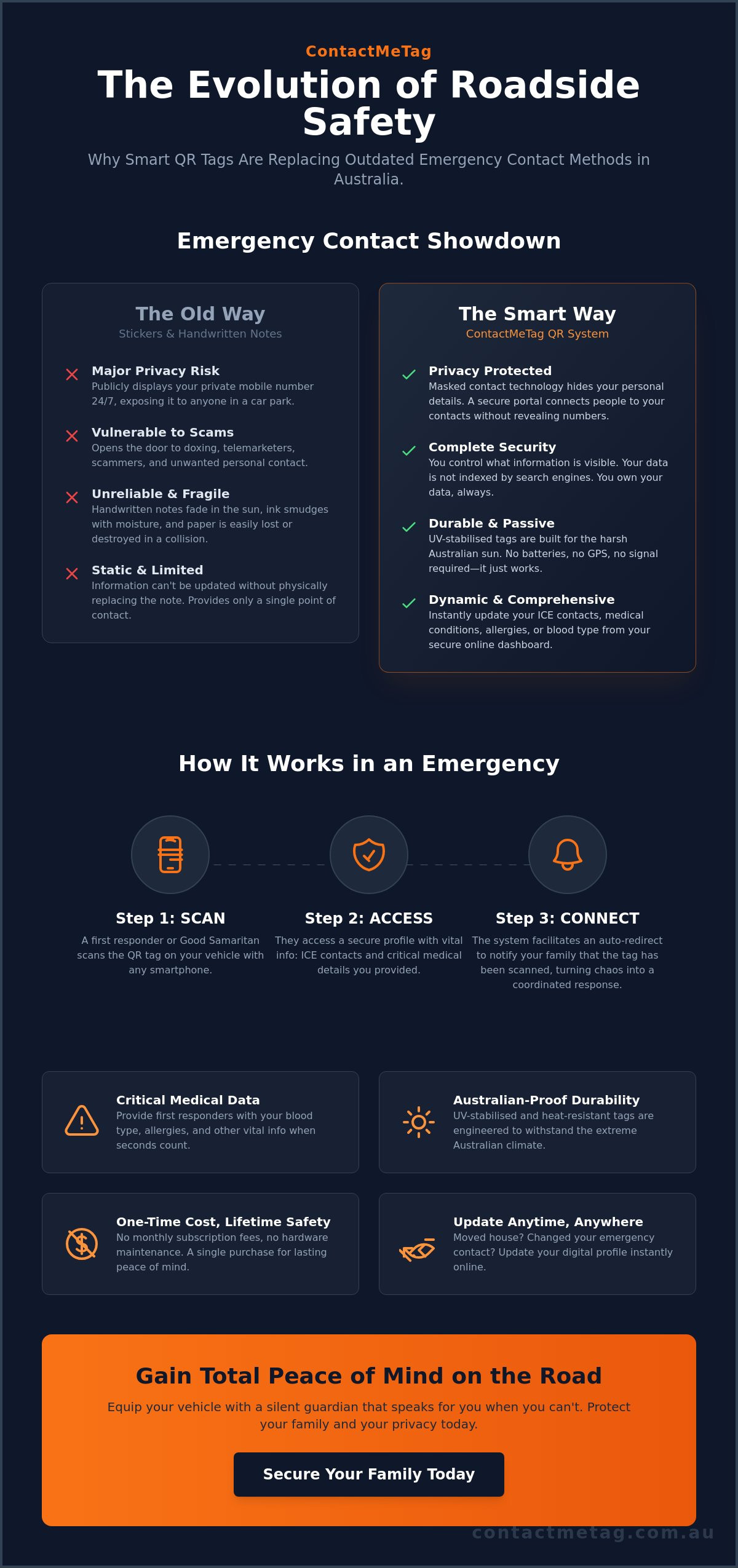 ContactMeTag

The Evolution of Roadside Safety

Why Smart QR Tags Are Replacing Outdated Emergency Contact Methods in Australia.

Emergency Contact Showdown

The Old Way
Stickers & Handwritten Notes

Major Privacy Risk
Publicly displays your private mobile number 24/7, exposing it to anyone in a car park.

Vulnerable to Scams
Opens the door to doxing, telemarketers, scammers, and unwanted personal contact.

Unreliable & Fragile
Handwritten notes fade in the sun, ink smudges with moisture, and paper is easily lost or destroyed in a collision.

Static & Limited
Information can't be updated without physically replacing the note. Provides only a single point of contact.

The Smart Way
ContactMeTag QR System

Privacy Protected
Masked contact technology hides your personal details. A secure portal connects people to your contacts without revealing numbers.

Complete Security
You control what information is visible. Your data is not indexed by search engines. You own your data, always.

Durable & Passive
UV-stabilised tags are built for the harsh Australian sun. No batteries, no GPS, no signal required—it just works.

Dynamic & Comprehensive
Instantly update your ICE contacts, medical conditions, allergies, or blood type from your secure online dashboard.

How It Works in an Emergency

Step 1: SCAN
A first responder or Good Samaritan scans the QR tag on your vehicle with any smartphone.

Step 2: ACCESS
They access a secure profile with vital info: ICE contacts and critical medical details you provided.

Step 3: CONNECT
The system facilitates an auto-redirect to notify your family that the tag has been scanned, turning chaos into a coordinated response.

Critical Medical Data
Provide first responders with your blood type, allergies, and other vital info when seconds count.

Australian-Proof Durability
UV-stabilised and heat-resistant tags are engineered to withstand the extreme Australian climate.

One-Time Cost, Lifetime Safety
No monthly subscription fees, no hardware maintenance. A single purchase for lasting peace of mind.

Update Anytime, Anywhere
Moved house? Changed your emergency contact? Update your digital profile instantly online.

Gain Total Peace of Mind on the Road
Equip your vehicle with a silent guardian that speaks for you when you can't. Protect your family and your privacy today.

Secure Your Family Today

contactmetag.com.au